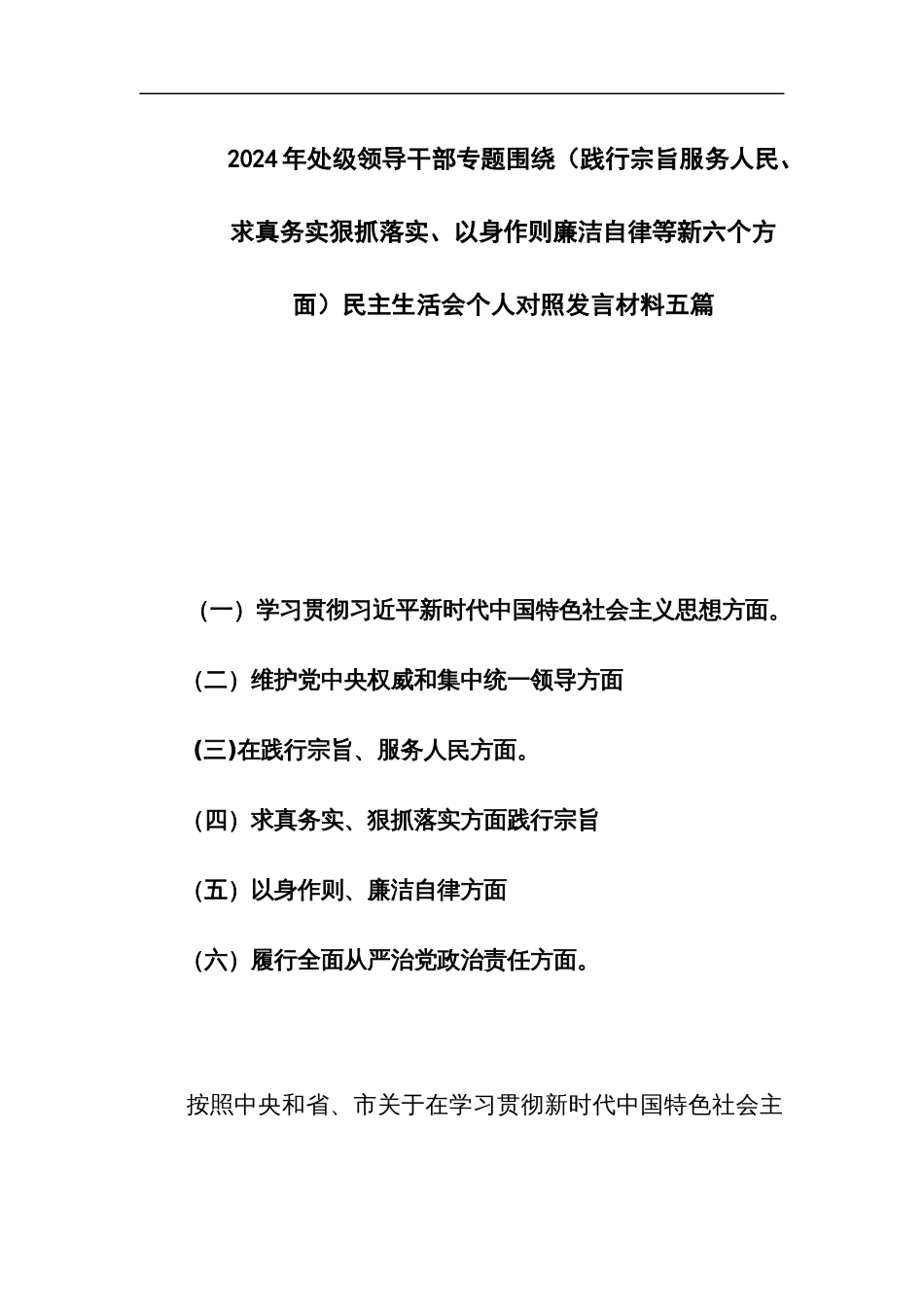 2024年处级领导干部专题围绕（践行宗旨服务人民、求真务实狠抓落实、以身作则廉洁自律等新六个方面）民主生活会个人对照发言材料五篇

（一）学习贯彻习近平新时代中国特色社会主义思想方面。

（二）维护党中央权威和集中统一领导方面

(三)在践行宗旨、服务人民方面。

（四）求真务实、狠抓落实方面践行宗旨

（五）以身作则、廉洁自律方面

（六）履行全面从严治党政治责任方面。

按照中央和省、市关于在学习贯彻新时代中国特色社会主